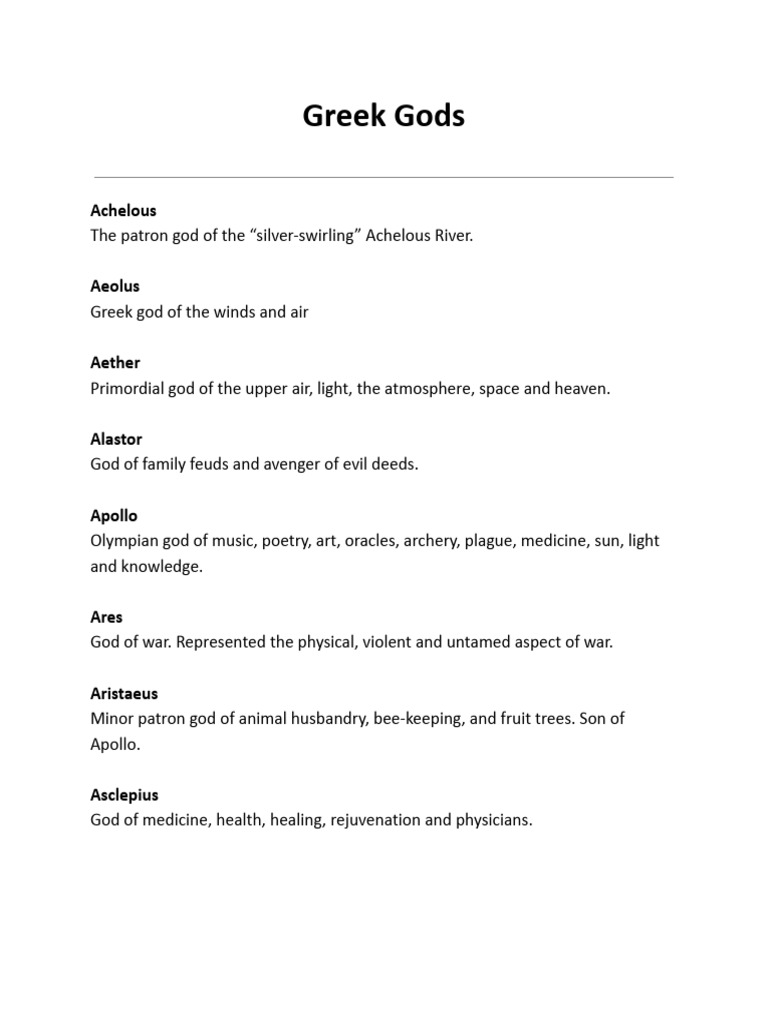 Greek Gods

Achelous
The patron god of the “silver-swirling” Achelous River.

Aeolus
Greek god of the winds and air

Aether
Primordial god of the upper air, light, the atmosphere, space and heaven.

Alastor
God of family feuds and avenger of evil deeds.

Apollo
Olympian god of music, poetry, art, oracles, archery, plague, medicine, sun, light and knowledge.

Ares
God of war. Represented the physical, violent and untamed aspect of war.

Aristaeus
Minor patron god of animal husbandry, bee-keeping, and fruit trees. Son of Apollo.

Asclepius
God of medicine, health, healing, rejuvenation and physicians.